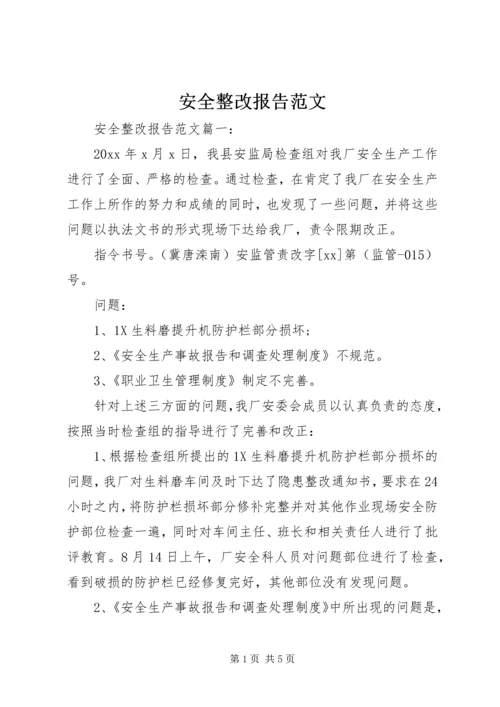 安全整改报告范文

安全整改报告范文篇一：

20xx 年 x 月 x 日，我县安监局检查组对我厂安全生产工作进行了全面、严格的检查。通过检查，在肯定了我厂在安全生产工作上所作的努力和成绩的同时，也发现了一些问题，并将这些问题以执法文书的形式现场下达给我厂，责令限期改正。

指令书号。（冀唐滦南）安监管责改字[xx]第（监管-015）号。

问题：

1、1X 生料磨提升机防护栏部分损坏；

2、《安全生产事故报告和调查处理制度》不规范。

3、《职业卫生管理制度》制定不完善。

针对上述三方面的问题，我厂安委会成员以认真负责的态度，按照当时检查组的指导进行了完善和改正：

1、根据检查组所提出的 1X 生料磨提升机防护栏部分损坏的问题，我厂对生料磨车间及时下达了隐患整改通知书，要求在 24 小时之内，将防护栏损坏部分修补完整并对其他作业现场安全防护部位检查一遍，同时对车间主任、班长和相关责任人进行了批评教育。8 月 14 日上午，厂安全科人员对问题部位进行了检查，看到破损的防护栏已经修复完好，其他部位没有发现问题。

2、《安全生产事故报告和调查处理制度》中所出现的问题是，

第 1 页 共 5 页